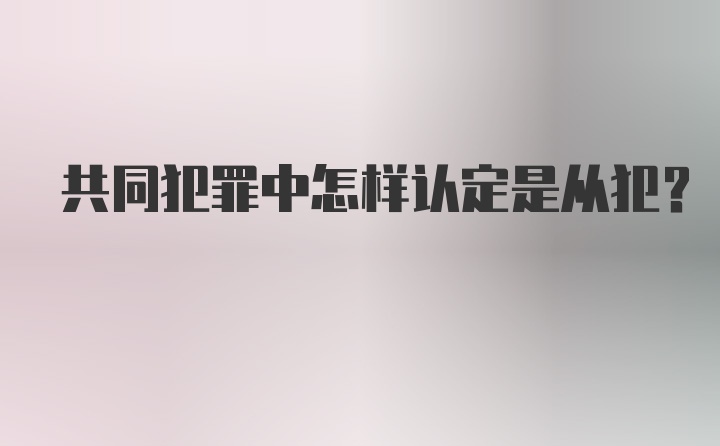 共同犯罪中怎样认定是从犯?